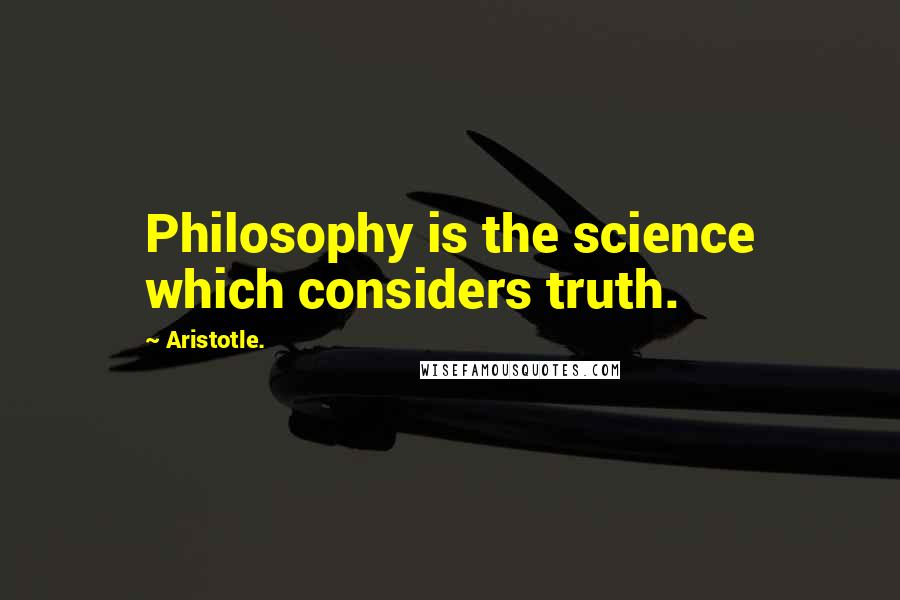 Philosophy is the science which considers truth.

~ Aristotle.

WISEFAMOUSQUOTES.COM